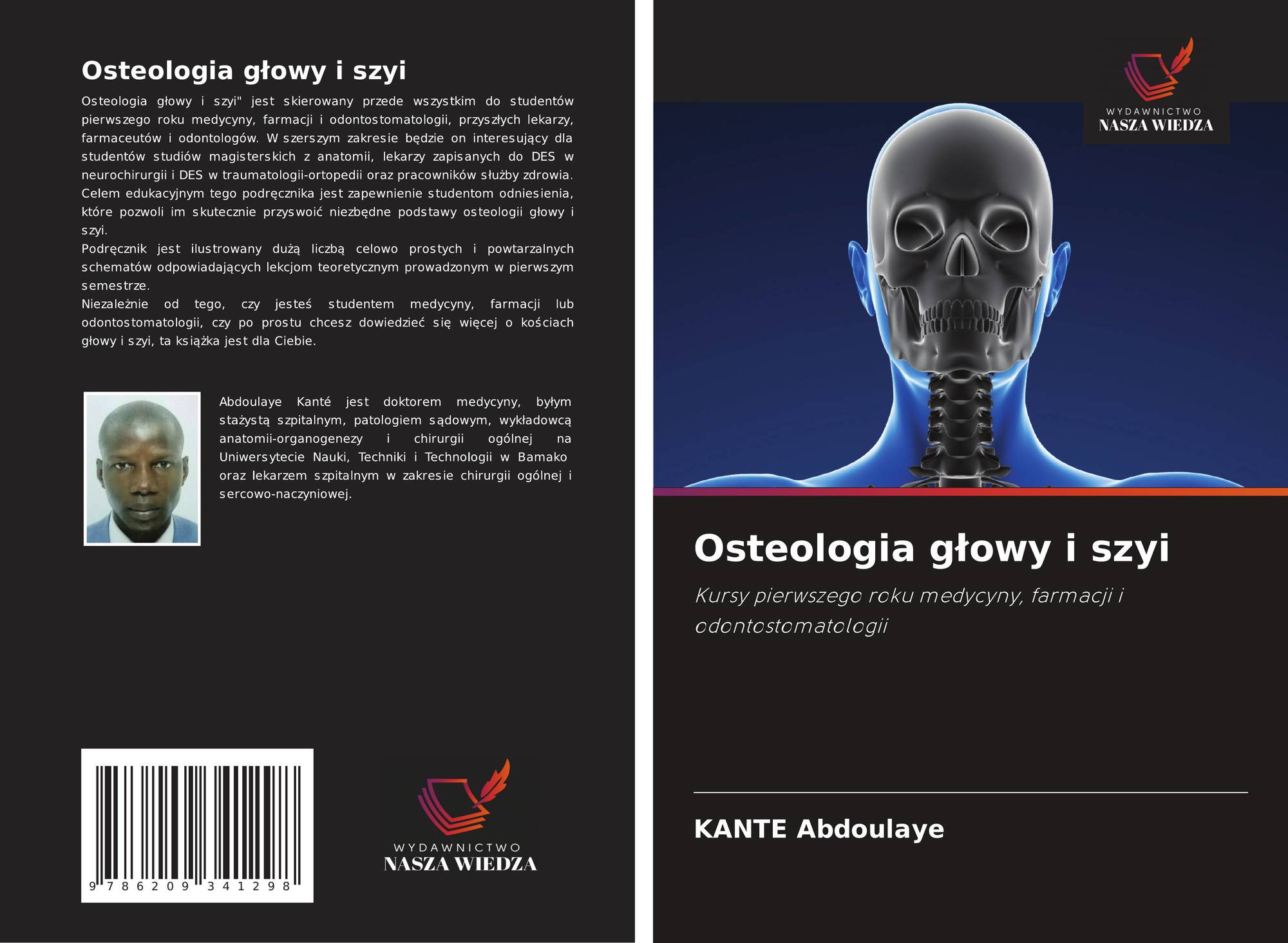 Osteologia głowy i szyi

Osteologia głowy i szyi" jest skierowany przede wszystkim do studentów pierwszego roku medycyny, farmacji i odontostomatologii, przyszłych lekarzy, farmaceutów i odontologów. W szerszym zakresie będzie on interesujący dla studentów studiów magisterskich z anatomii, lekarzy zapisanych do DES w neurochirurgii i DES w traumatologii-ortopedii oraz pracowników służby zdrowia. Celem edukacyjnym tego podręcznika jest zapewnienie studentom odniesienia, które pozwoli im skutecznie przyswoić niezbędne podstawy osteologii głowy i szyi.
Podręcznik jest ilustrowany dużą liczbą celowo prostych i powtarzalnych schematów odpowiadających lekcjom teoretycznym prowadzonym w pierwszym semestrze.
Niezależnie od tego, czy jesteś studentem medycyny, farmacji lub odontostomatologii, czy po prostu chcesz dowiedzieć się więcej o kościach głowy i szyi, ta książka jest dla Ciebie.

Abdoulaye Kanté jest doktorem medycyny, byłym stażystą szpitalnym, patologiem sądowym, wykładowcą anatomii-organogenezy i chirurgii ogólnej na Uniwersytecie Nauki, Techniki i Technologii w Bamako oraz lekarzem szpitalnym w zakresie chirurgii ogólnej i sercowo-naczyniowej.

9 786209 341298

WYDAWNICTWO
NASZA WIEDZA

WYDAWNICTWO
NASZA WIEDZA

Osteologia głowy i szyi

Kursy pierwszego roku medycyny, farmacji i odontostomatologii

KANTE Abdoulaye